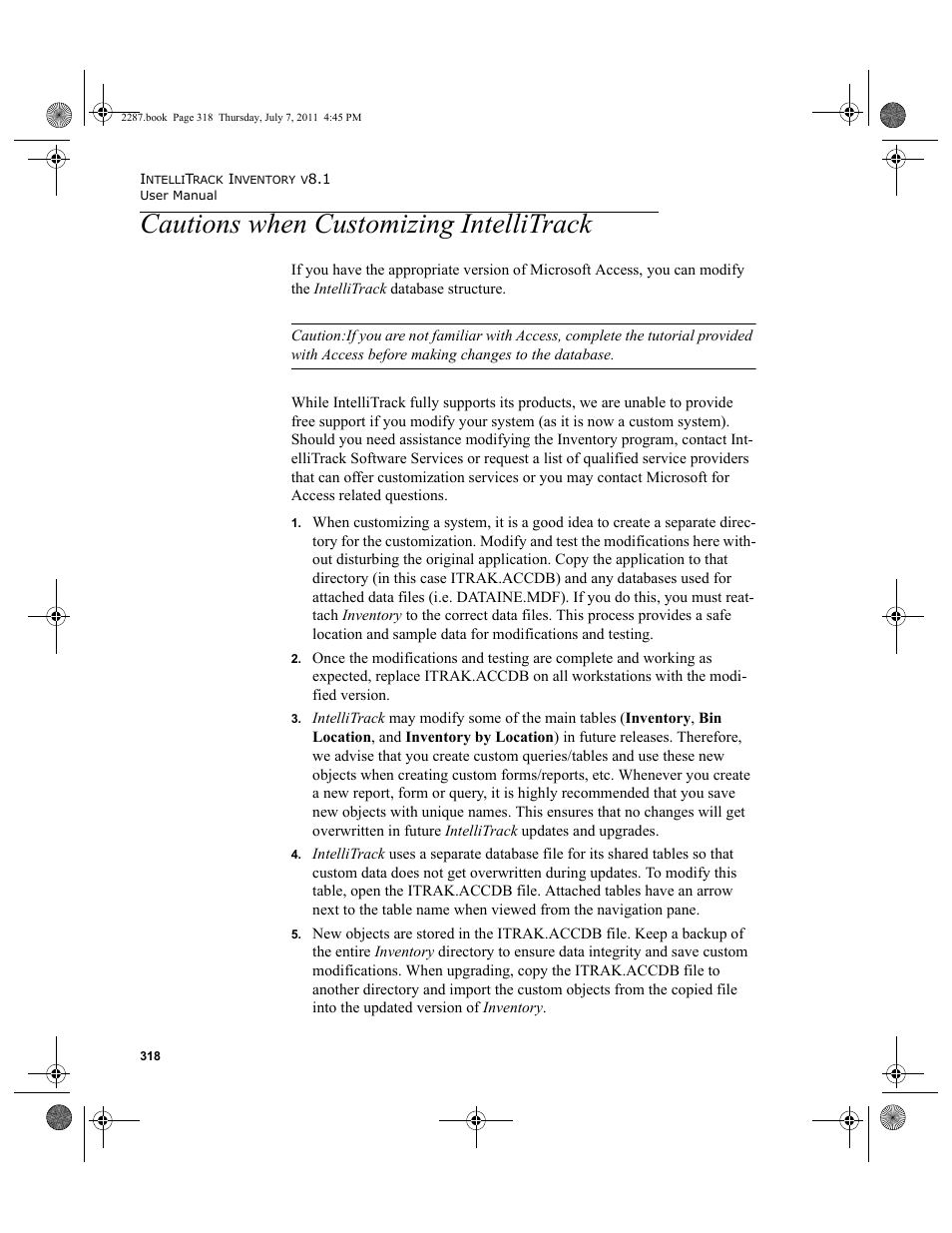 2287.book Page 318 Thursday, July 7, 2011 4:45 PM

INTELLITRACK INVENTORY V8.1
User Manual

Cautions when Customizing IntelliTrack

If you have the appropriate version of Microsoft Access, you can modify the IntelliTrack database structure.

Caution:If you are not familiar with Access, complete the tutorial provided with Access before making changes to the database.

While IntelliTrack fully supports its products, we are unable to provide free support if you modify your system (as it is now a custom system). Should you need assistance modifying the Inventory program, contact IntelliTrack Software Services or request a list of qualified service providers that can offer customization services or you may contact Microsoft for Access related questions.

1. When customizing a system, it is a good idea to create a separate directory for the customization. Modify and test the modifications here without disturbing the original application. Copy the application to that directory (in this case ITRAK.ACCDB) and any databases used for attached data files (i.e. DATAINE.MDF). If you do this, you must reattach Inventory to the correct data files. This process provides a safe location and sample data for modifications and testing.

2. Once the modifications and testing are complete and working as expected, replace ITRAK.ACCDB on all workstations with the modified version.

3. IntelliTrack may modify some of the main tables (Inventory, Bin Location, and Inventory by Location) in future releases. Therefore, we advise that you create custom queries/tables and use these new objects when creating custom forms/reports, etc. Whenever you create a new report, form or query, it is highly recommended that you save new objects with unique names. This ensures that no changes will get overwritten in future IntelliTrack updates and upgrades.

4. IntelliTrack uses a separate database file for its shared tables so that custom data does not get overwritten during updates. To modify this table, open the ITRAK.ACCDB file. Attached tables have an arrow next to the table name when viewed from the navigation pane.

5. New objects are stored in the ITRAK.ACCDB file. Keep a backup of the entire Inventory directory to ensure data integrity and save custom modifications. When upgrading, copy the ITRAK.ACCDB file to another directory and import the custom objects from the copied file into the updated version of Inventory.

318